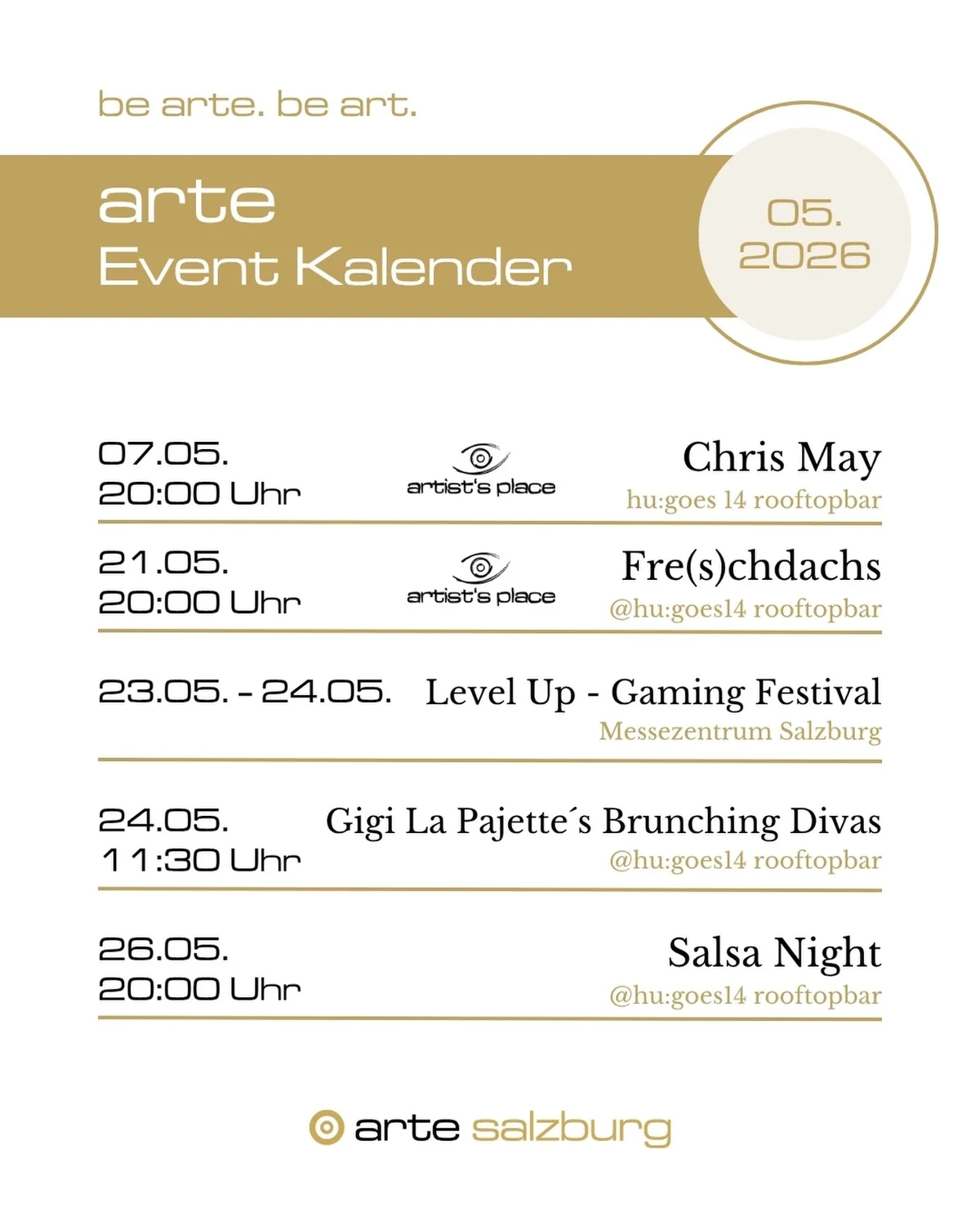 be arte. be art.

arte
Event Kalender

05.
2026

07.05.
20:00 Uhr

artist's place

Chris May
hu:goes 14 rooftopbar

21.05.
20:00 Uhr

artist's place

Fre(s)chdachs
@hu:goes14 rooftopbar

23.05. - 24.05.

Level Up - Gaming Festival
Messezentrum Salzburg

24.05.
11:30 Uhr

Gigi La Pajette´s Brunching Divas
@hu:goes14 rooftopbar

26.05.
20:00 Uhr

Salsa Night
@hu:goes14 rooftopbar

arte salzburg